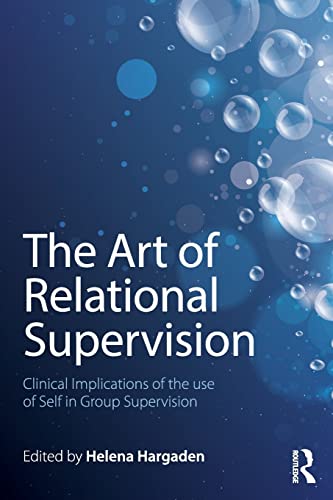 The Art of Relational Supervision

Clinical Implications of the use of Self in Group Supervision

Edited by Helena Hargaden

ROUTLEDGE